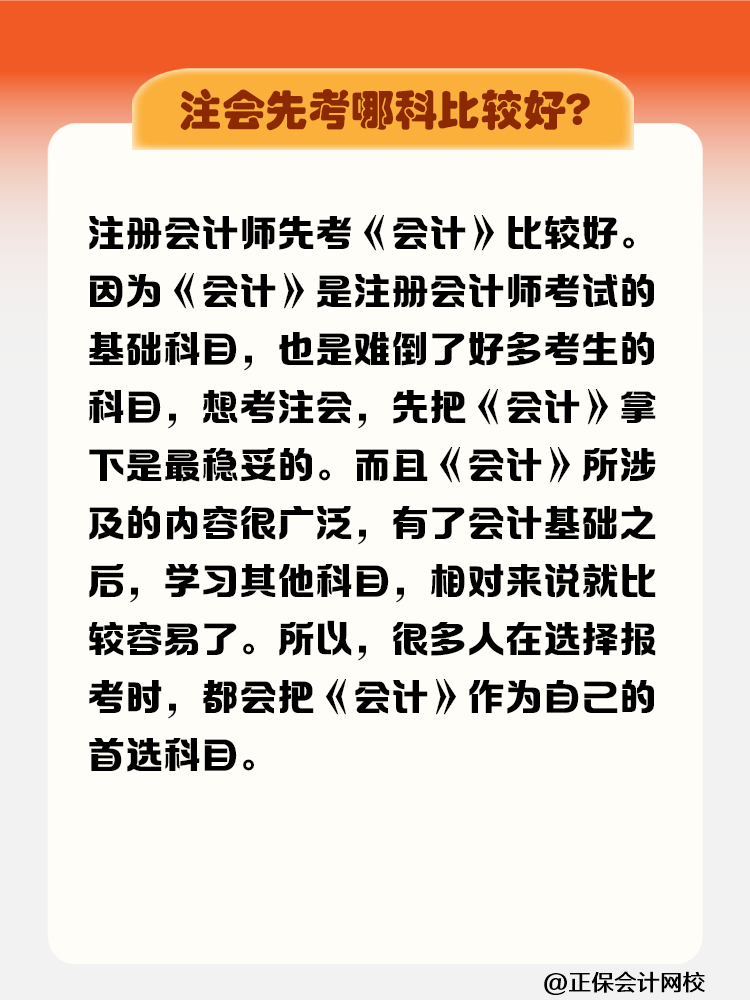 注会先考哪科比较好？

注册会计师先考《会计》比较好。因为《会计》是注册会计师考试的基础科目，也是难倒了好多考生的科目，想考注会，先把《会计》拿下是最稳妥的。而且《会计》所涉及的内容很广泛，有了会计基础之后，学习其他科目，相对来说就比较容易了。所以，很多人在选择报考时，都会把《会计》作为自己的首选科目。

@正保会计网校